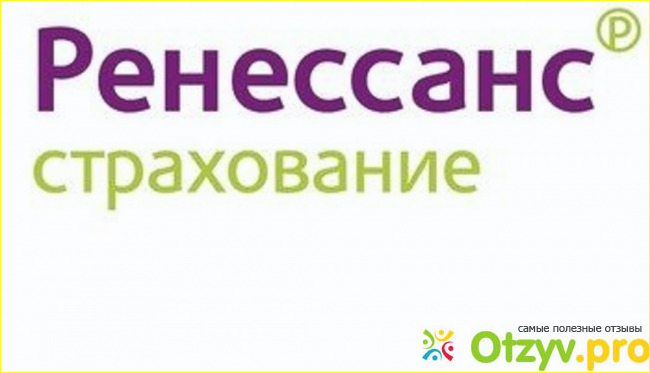 Ренессанс®
страхование

самые полезные отзывы
Otzyv.pro